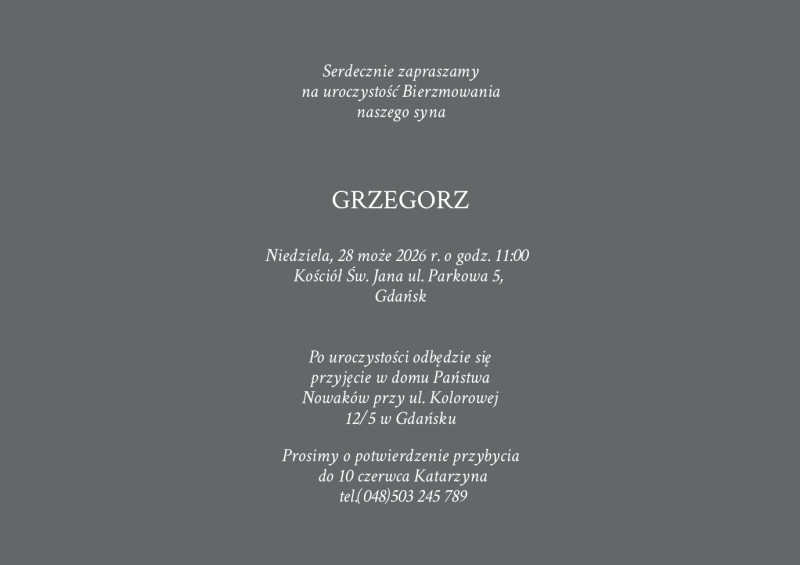 Serdecznie zapraszamy
na uroczystość Bierzmowania
naszego syna

GRZEGORZ

Niedziela, 28 może 2026 r. o godz. 11:00
Kościół Św. Jana ul. Parkowa 5,
Gdańsk

Po uroczystości odbędzie się
przyjęcie w domu Państwa
Nowaków przy ul. Kolorowej
12/5 w Gdańsku

Prosimy o potwierdzenie przybycia
do 10 czerwca Katarzyna
tel.(048)503 245 789